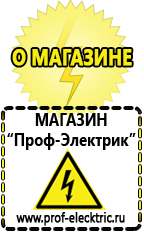 О МАГАЗИНЕ

МАГАЗИН
“Проф-Электрик”

www.prof-electric.ru